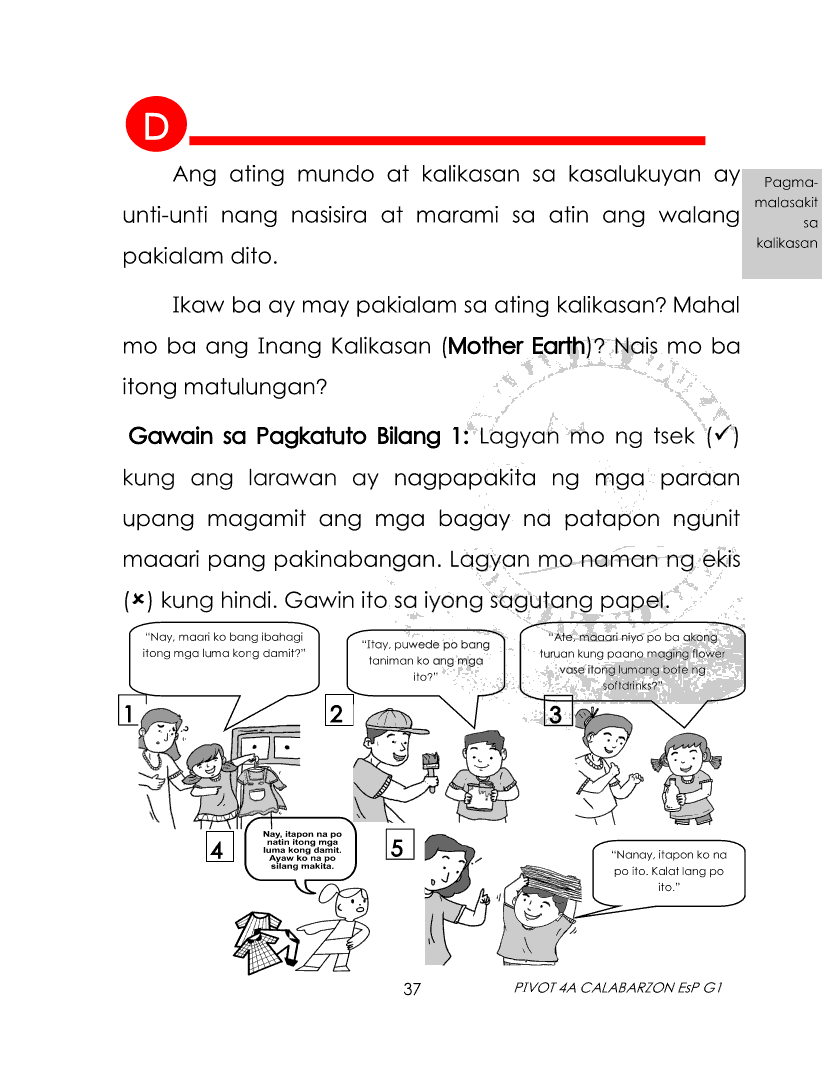 D

Pagmamalasakit sa kalikasan

Ang ating mundo at kalikasan sa kasalukuyan ay unti-unti nang nasisira at marami sa atin ang walang pakialam dito.

Ikaw ba ay may pakialam sa ating kalikasan? Mahal mo ba ang Inang Kalikasan (Mother Earth)? Nais mo ba itong matulungan?

Gawain sa Pagkatuto Bilang 1: Lagyan mo ng tsek (✓) kung ang larawan ay nagpapakita ng mga paraan upang magamit ang mga bagay na patapon ngunit maaari pang pakinabangan. Lagyan mo naman ng ekis (✗) kung hindi. Gawin ito sa iyong sagutang papel.

1
"Nay, maari ko bang ibahagi itong mga luma kong damit?"

2
"Itay, puwede po bang taniman ko ang mga ito?"

3
"Ate, maaari niyo po ba akong turuan kung paano maging flower vase itong lumang bote ng softdrinks?"

4
Nay, itapon na po natin itong mga luma kong damit. Ayaw ko na po silang makita.

5
"Nanay, itapon ko na po ito. Kalat lang po ito."

37

PIVOT 4A CALABARZON EsP G1